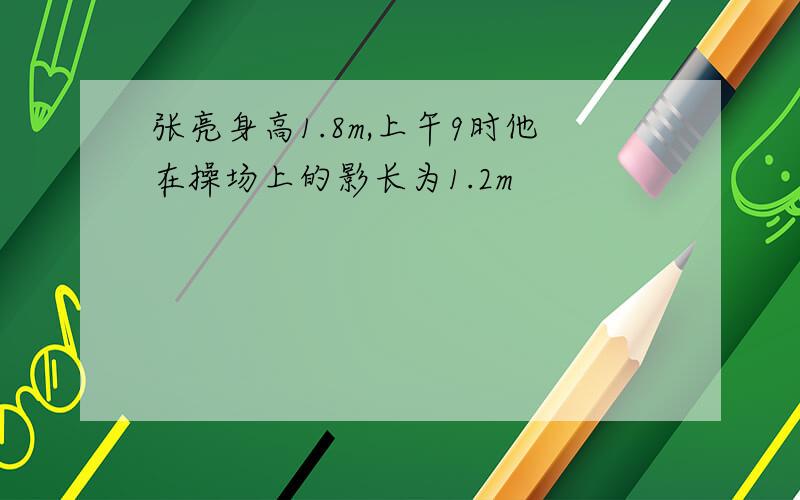 张亮身高1.8m,上午9时他在操场上的影长为1.2m